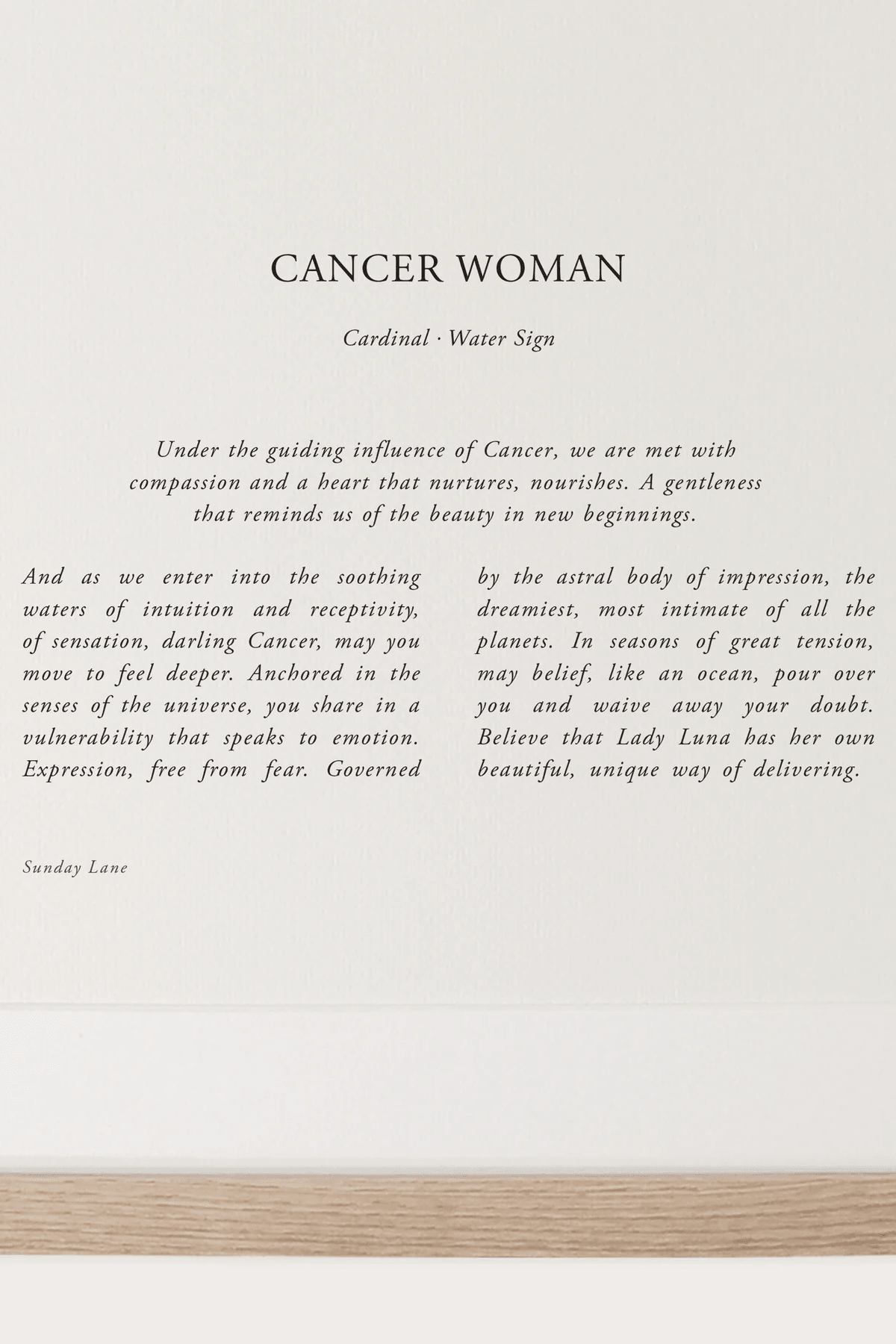 CANCER WOMAN

Cardinal · Water Sign

Under the guiding influence of Cancer, we are met with compassion and a heart that nurtures, nourishes. A gentleness that reminds us of the beauty in new beginnings.

And as we enter into the soothing waters of intuition and receptivity, of sensation, darling Cancer, may you move to feel deeper. Anchored in the senses of the universe, you share in a vulnerability that speaks to emotion. Expression, free from fear. Governed

by the astral body of impression, the dreamiest, most intimate of all the planets. In seasons of great tension, may belief, like an ocean, pour over you and waive away your doubt. Believe that Lady Luna has her own beautiful, unique way of delivering.

Sunday Lane